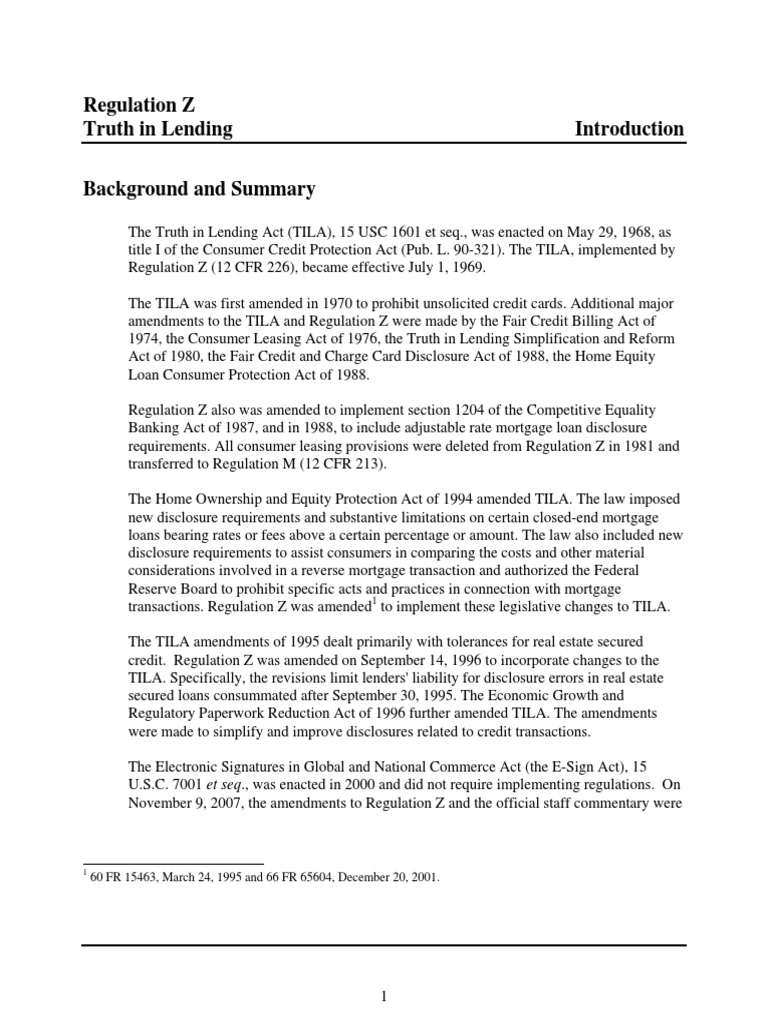 Regulation Z
Truth in Lending

Introduction

Background and Summary

The Truth in Lending Act (TILA), 15 USC 1601 et seq., was enacted on May 29, 1968, as title I of the Consumer Credit Protection Act (Pub. L. 90-321). The TILA, implemented by Regulation Z (12 CFR 226), became effective July 1, 1969.

The TILA was first amended in 1970 to prohibit unsolicited credit cards. Additional major amendments to the TILA and Regulation Z were made by the Fair Credit Billing Act of 1974, the Consumer Leasing Act of 1976, the Truth in Lending Simplification and Reform Act of 1980, the Fair Credit and Charge Card Disclosure Act of 1988, the Home Equity Loan Consumer Protection Act of 1988.

Regulation Z also was amended to implement section 1204 of the Competitive Equality Banking Act of 1987, and in 1988, to include adjustable rate mortgage loan disclosure requirements. All consumer leasing provisions were deleted from Regulation Z in 1981 and transferred to Regulation M (12 CFR 213).

The Home Ownership and Equity Protection Act of 1994 amended TILA. The law imposed new disclosure requirements and substantive limitations on certain closed-end mortgage loans bearing rates or fees above a certain percentage or amount. The law also included new disclosure requirements to assist consumers in comparing the costs and other material considerations involved in a reverse mortgage transaction and authorized the Federal Reserve Board to prohibit specific acts and practices in connection with mortgage transactions. Regulation Z was amended$^1$ to implement these legislative changes to TILA.

The TILA amendments of 1995 dealt primarily with tolerances for real estate secured credit. Regulation Z was amended on September 14, 1996 to incorporate changes to the TILA. Specifically, the revisions limit lenders' liability for disclosure errors in real estate secured loans consummated after September 30, 1995. The Economic Growth and Regulatory Paperwork Reduction Act of 1996 further amended TILA. The amendments were made to simplify and improve disclosures related to credit transactions.

The Electronic Signatures in Global and National Commerce Act (the E-Sign Act), 15 U.S.C. 7001 et seq., was enacted in 2000 and did not require implementing regulations. On November 9, 2007, the amendments to Regulation Z and the official staff commentary were

$^1$ 60 FR 15463, March 24, 1995 and 66 FR 65604, December 20, 2001.

1